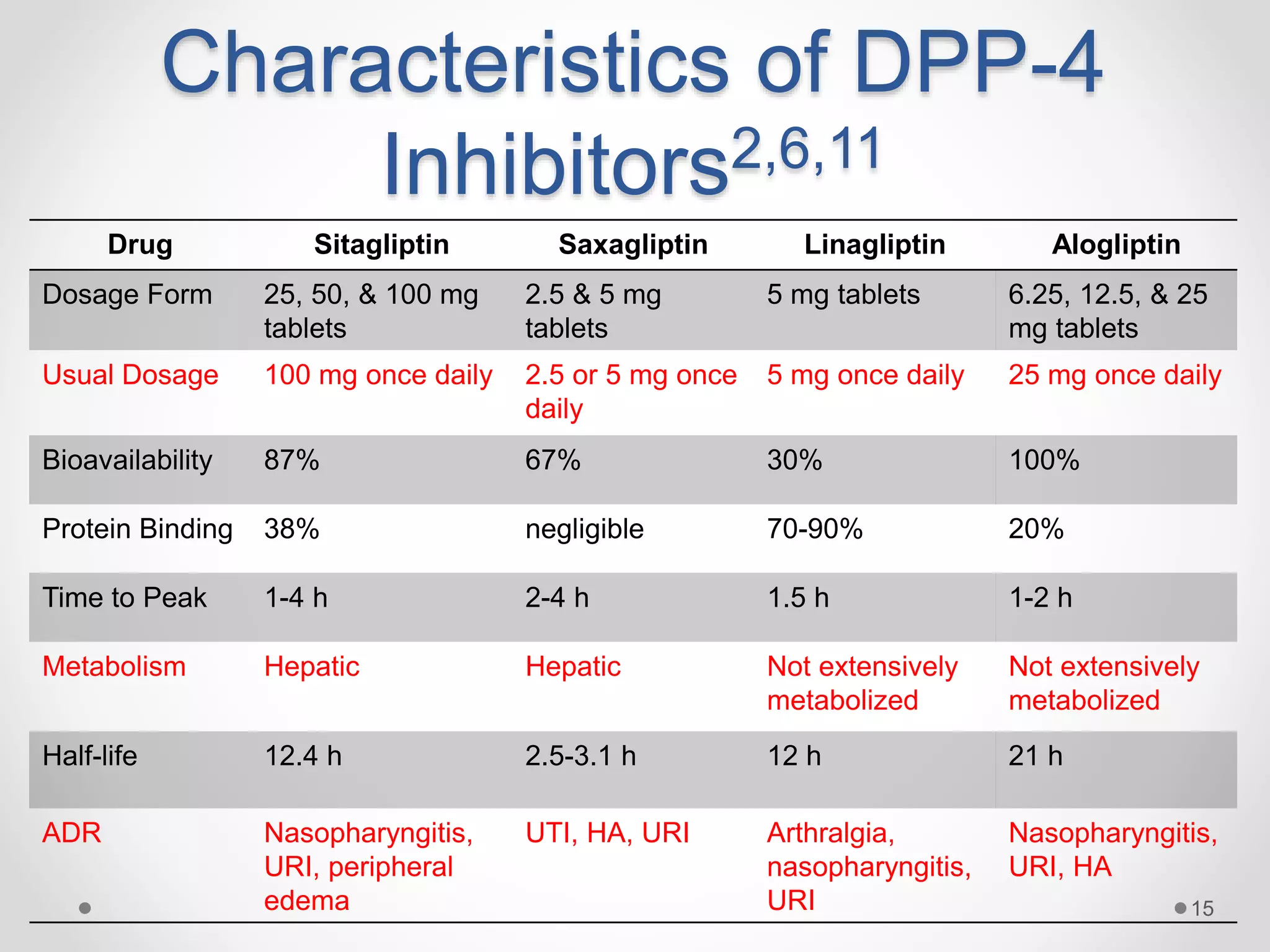 Characteristics of DPP-4 Inhibitors$^{2,6,11}$

| Drug | Sitagliptin | Saxagliptin | Linagliptin | Alogliptin |
|---|---|---|---|---|
| Dosage Form | 25, 50, & 100 mg tablets | 2.5 & 5 mg tablets | 5 mg tablets | 6.25, 12.5, & 25 mg tablets |
| Usual Dosage | 100 mg once daily | 2.5 or 5 mg once daily | 5 mg once daily | 25 mg once daily |
| Bioavailability | 87% | 67% | 30% | 100% |
| Protein Binding | 38% | negligible | 70-90% | 20% |
| Time to Peak | 1-4 h | 2-4 h | 1.5 h | 1-2 h |
| Metabolism | Hepatic | Hepatic | Not extensively metabolized | Not extensively metabolized |
| Half-life | 12.4 h | 2.5-3.1 h | 12 h | 21 h |
| ADR | Nasopharyngitis, URI, peripheral edema | UTI, HA, URI | Arthralgia, nasopharyngitis, URI | Nasopharyngitis, URI, HA |

15